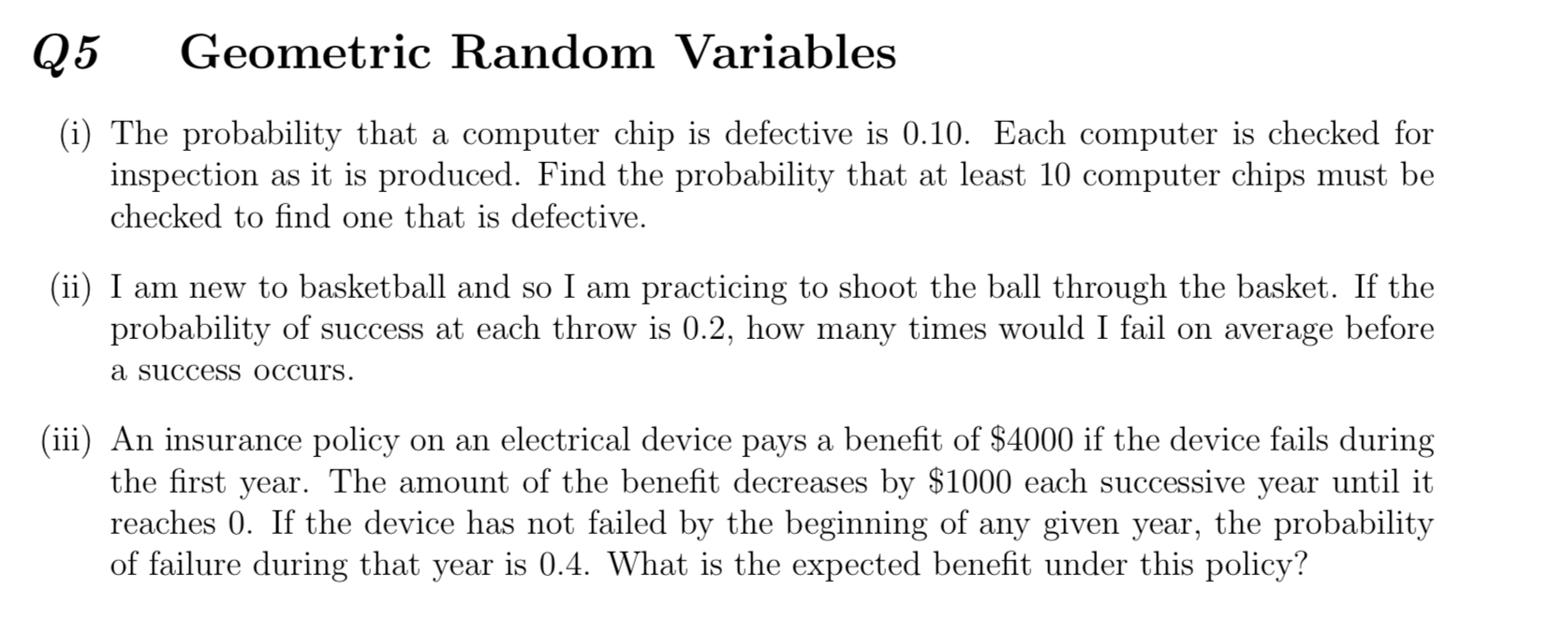 Q5 Geometric Random Variables

(i) The probability that a computer chip is defective is 0.10. Each computer is checked for inspection as it is produced. Find the probability that at least 10 computer chips must be checked to find one that is defective.

(ii) I am new to basketball and so I am practicing to shoot the ball through the basket. If the probability of success at each throw is 0.2, how many times would I fail on average before a success occurs.

(iii) An insurance policy on an electrical device pays a benefit of \$4000 if the device fails during the first year. The amount of the benefit decreases by \$1000 each successive year until it reaches 0. If the device has not failed by the beginning of any given year, the probability of failure during that year is 0.4. What is the expected benefit under this policy?